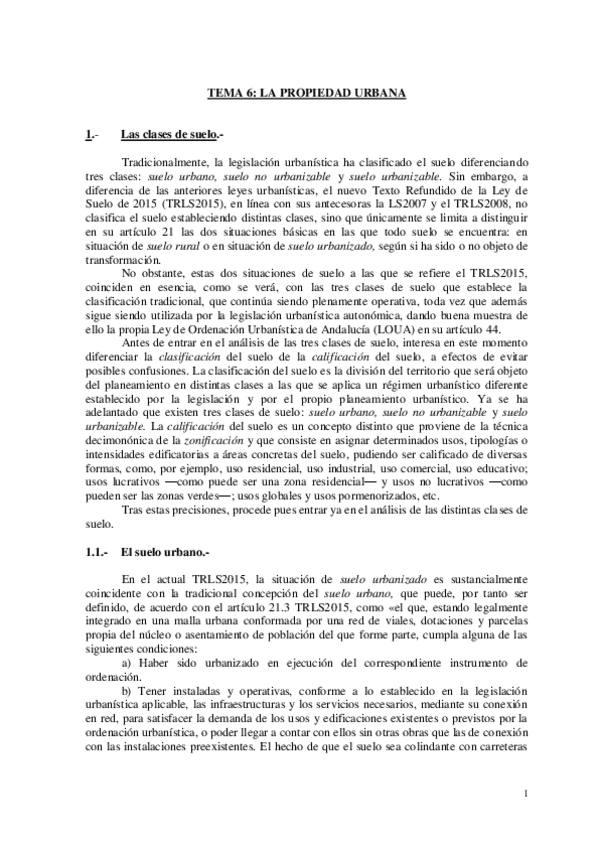 TEMA 6: LA PROPIEDAD URBANA

1.- Las clases de suelo.-

Tradicionalmente, la legislación urbanística ha clasificado el suelo diferenciando tres clases: suelo urbano, suelo no urbanizable y suelo urbanizable. Sin embargo, a diferencia de las anteriores leyes urbanísticas, el nuevo Texto Refundido de la Ley de Suelo de 2015 (TRLS2015), en línea con sus antecesoras la LS2007 y el TRLS2008, no clasifica el suelo estableciendo distintas clases, sino que únicamente se limita a distinguir en su artículo 21 las dos situaciones básicas en las que todo suelo se encuentra: en situación de suelo rural o en situación de suelo urbanizado, según si ha sido o no objeto de transformación.

No obstante, estas dos situaciones de suelo a las que se refiere el TRLS2015, coinciden en esencia, como se verá, con las tres clases de suelo que establece la clasificación tradicional, que continúa siendo plenamente operativa, toda vez que además sigue siendo utilizada por la legislación urbanística autonómica, dando buena muestra de ello la propia Ley de Ordenación Urbanística de Andalucía (LOUA) en su artículo 44.

Antes de entrar en el análisis de las tres clases de suelo, interesa en este momento diferenciar la clasificación del suelo de la calificación del suelo, a efectos de evitar posibles confusiones. La clasificación del suelo es la división del territorio que será objeto del planeamiento en distintas clases a las que se aplica un régimen urbanístico diferente establecido por la legislación y por el propio planeamiento urbanístico. Ya se ha adelantado que existen tres clases de suelo: suelo urbano, suelo no urbanizable y suelo urbanizable. La calificación del suelo es un concepto distinto que proviene de la técnica decimonónica de la zonificación y que consiste en asignar determinados usos, tipologías o intensidades edificatorias a áreas concretas del suelo, pudiendo ser calificado de diversas formas, como, por ejemplo, uso residencial, uso industrial, uso comercial, uso educativo; usos lucrativos —como puede ser una zona residencial— y usos no lucrativos —como pueden ser las zonas verdes—; usos globales y usos pormenorizados, etc.

Tras estas precisiones, procede pues entrar ya en el análisis de las distintas clases de suelo.

1.1.- El suelo urbano.-

En el actual TRLS2015, la situación de suelo urbanizado es sustancialmente coincidente con la tradicional concepción del suelo urbano, que puede, por tanto ser definido, de acuerdo con el artículo 21.3 TRLS2015, como «el que, estando legalmente integrado en una malla urbana conformada por una red de viales, dotaciones y parcelas propia del núcleo o asentamiento de población del que forme parte, cumpla alguna de las siguientes condiciones:

a) Haber sido urbanizado en ejecución del correspondiente instrumento de ordenación.

b) Tener instaladas y operativas, conforme a lo establecido en la legislación urbanística aplicable, las infraestructuras y los servicios necesarios, mediante su conexión en red, para satisfacer la demanda de los usos y edificaciones existentes o previstos por la ordenación urbanística, o poder llegar a contar con ellos sin otras obras que las de conexión con las instalaciones preexistentes. El hecho de que el suelo sea colindante con carreteras

1